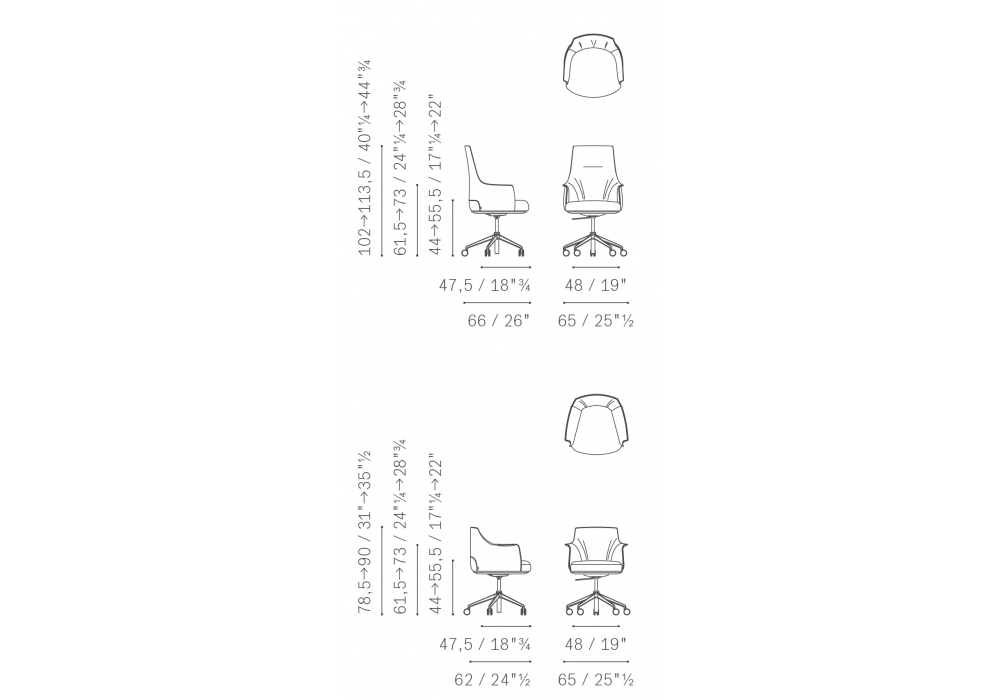 102→113,5 / 40"¼→44"¾
61,5→73 / 24"¼→28"¾
44→55,5 / 17"¼→22"

47,5 / 18"¾
48 / 19"
66 / 26"
65 / 25"½

78,5→90 / 31"→35"½
61,5→73 / 24"¼→28"¾
44→55,5 / 17"¼→22"

47,5 / 18"¾
48 / 19"
62 / 24"½
65 / 25"½